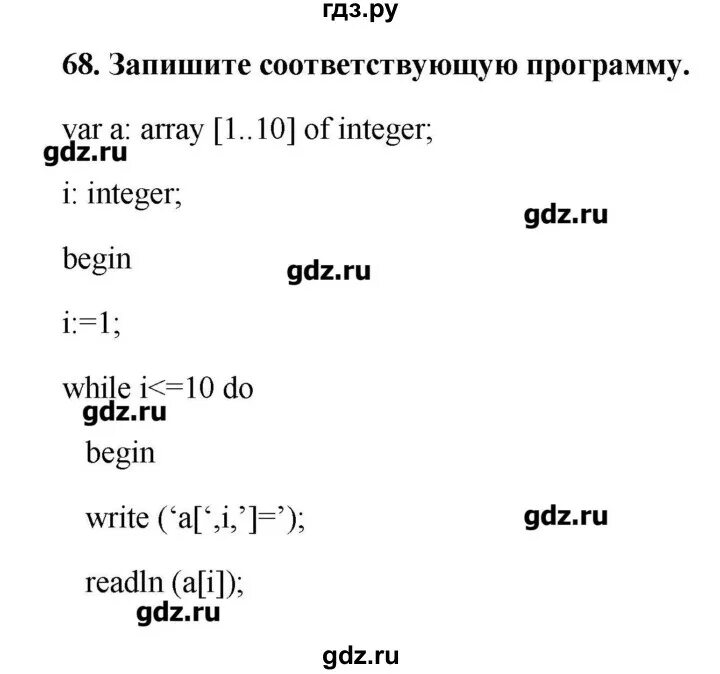 гдз.ру

68. Запишите соответствующую программу.

var a: array [1..10] of integer;

gdz.ru

i: integer;

gdz.ru

begin

gdz.ru

i:=1;

while i<=10 do

gdz.ru

begin

write (‘a[‘,i,’]=’);

gdz.ru

readln (a[i]);

gdz.ru

gdz.ru